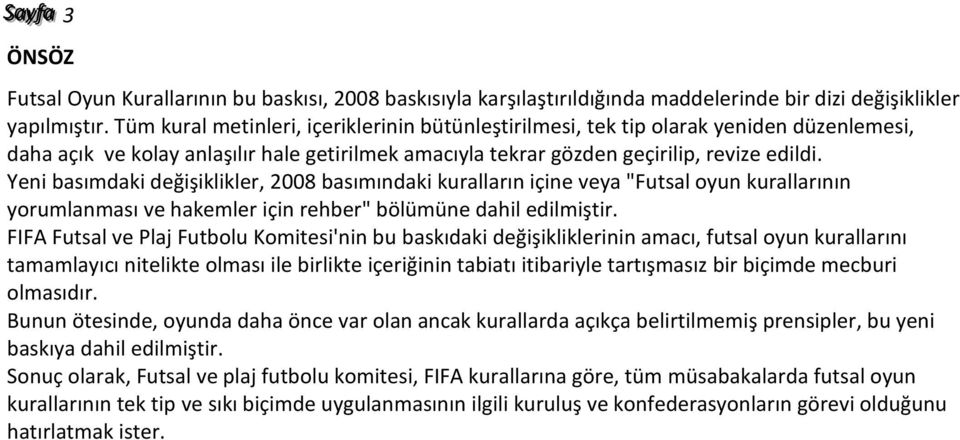 Sayfa 3

ÖNSÖZ

Futsal Oyun Kurallarının bu baskısı, 2008 baskısıyla karşılaştırıldığında maddelerinde bir dizi değişiklikler yapılmıştır. Tüm kural metinleri, içeriklerinin bütünleştirilmesi, tek tip olarak yeniden düzenlemesi, daha açık ve kolay anlaşılır hale getirilmek amacıyla tekrar gözden geçirilip, revize edildi.
Yeni basımdaki değişiklikler, 2008 basımındaki kuralların içine veya "Futsal oyun kurallarının yorumlanması ve hakemler için rehber" bölümüne dahil edilmiştir.
FIFA Futsal ve Plaj Futbolu Komitesi'nin bu baskıdaki değişikliklerinin amacı, futsal oyun kurallarını tamamlayıcı nitelikte olması ile birlikte içeriğinin tabiatı itibariyle tartışmasız bir biçimde mecburi olmasıdır.
Bunun ötesinde, oyunda daha önce var olan ancak kurallarda açıkça belirtilmemiş prensipler, bu yeni baskıya dahil edilmiştir.
Sonuç olarak, Futsal ve plaj futbolu komitesi, FIFA kurallarına göre, tüm müsabakalarda futsal oyun kurallarının tek tip ve sıkı biçimde uygulanmasının ilgili kuruluş ve konfederasyonların görevi olduğunu hatırlatmak ister.